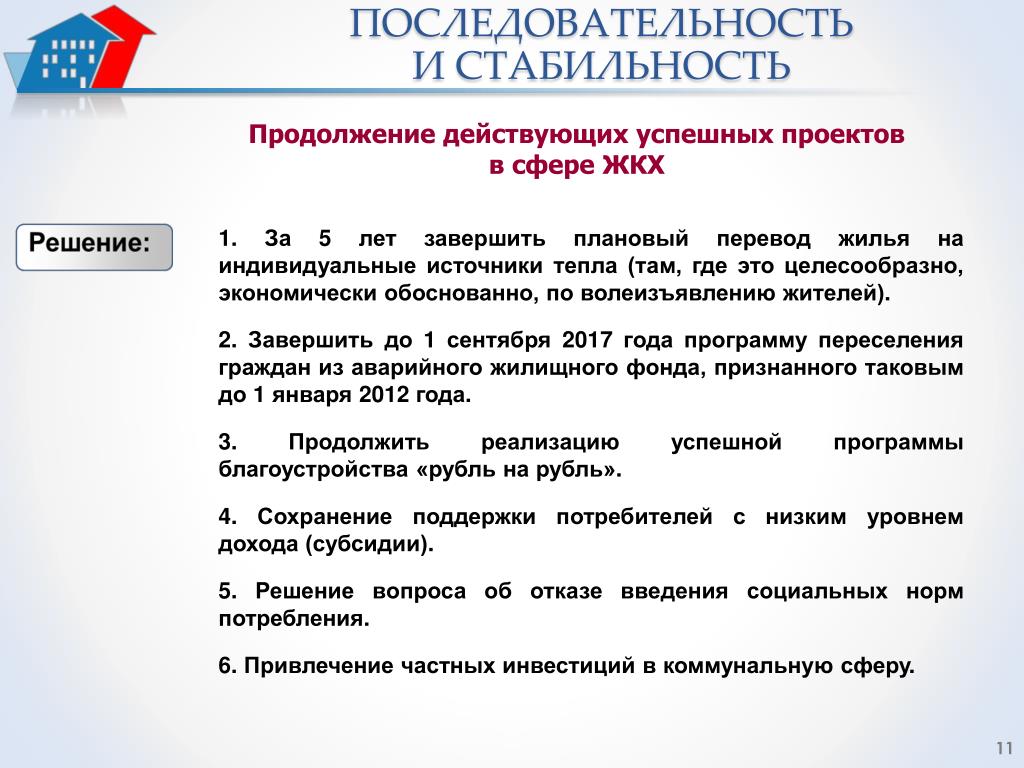 ПОСЛЕДОВАТЕЛЬНОСТЬ И СТАБИЛЬНОСТЬ

Продолжение действующих успешных проектов в сфере ЖКХ

Решение:

1. За 5 лет завершить плановый перевод жилья на индивидуальные источники тепла (там, где это целесообразно, экономически обоснованно, по волеизъявлению жителей).

2. Завершить до 1 сентября 2017 года программу переселения граждан из аварийного жилищного фонда, признанного таковым до 1 января 2012 года.

3. Продолжить реализацию успешной программы благоустройства «рубль на рубль».

4. Сохранение поддержки потребителей с низким уровнем дохода (субсидии).

5. Решение вопроса об отказе введения социальных норм потребления.

6. Привлечение частных инвестиций в коммунальную сферу.

11